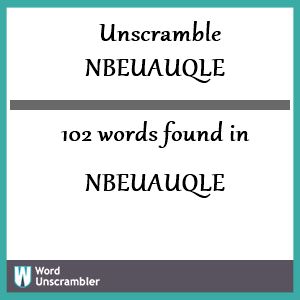 Unscramble NBEUAUQLE

102 words found in

NBEUAUQLE

W Word Unscrambler